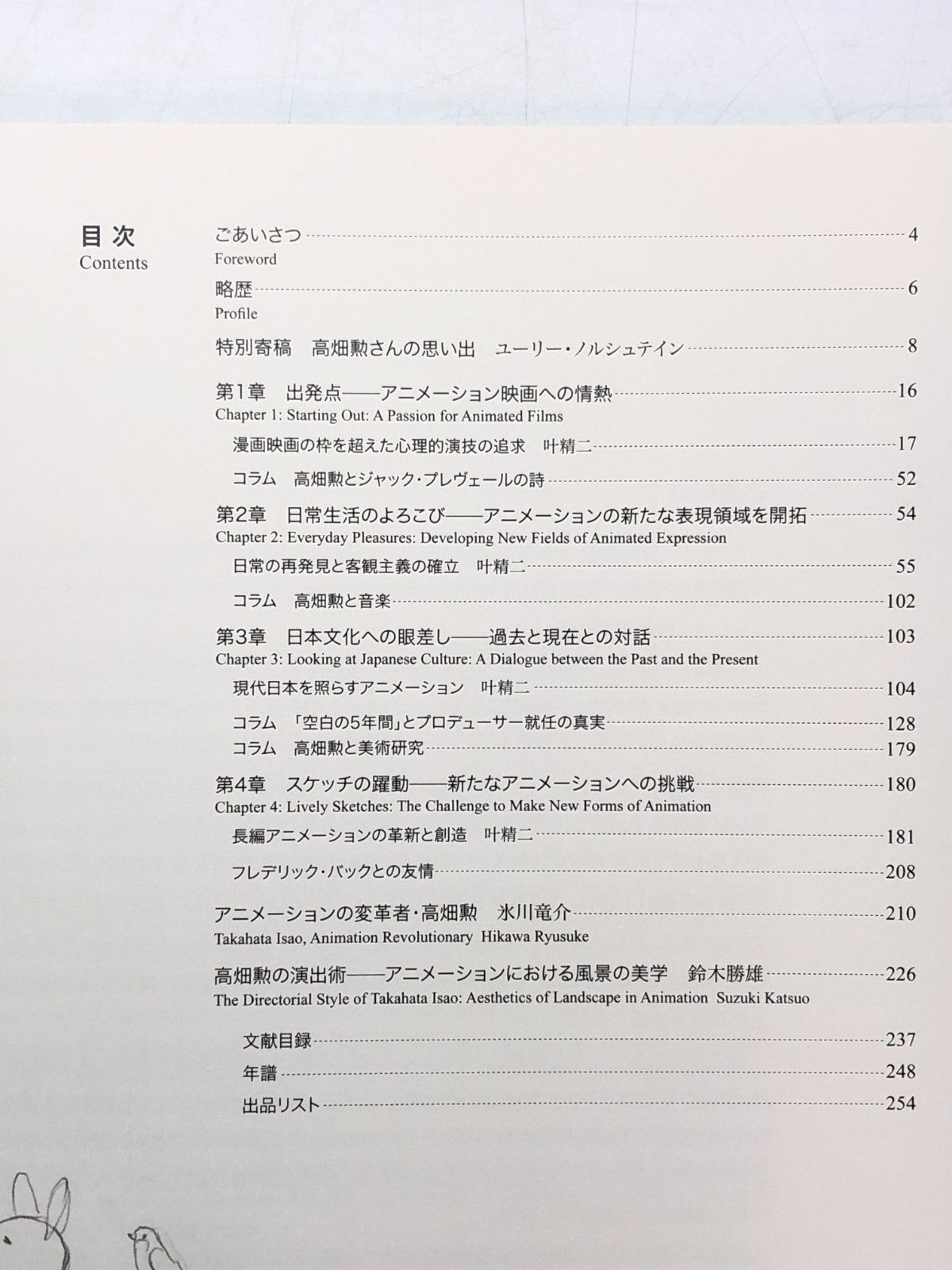 目次
Contents

ごあいさつ 4
Foreword

略歴 6
Profile

特別寄稿　高畑勲さんの思い出　ユーリー・ノルシュテイン 8

第1章　出発点——アニメーション映画への情熱 16
Chapter 1: Starting Out: A Passion for Animated Films

漫画映画の枠を超えた心理的演技の追求　叶精二 17

コラム　高畑勲とジャック・プレヴェールの詩 52

第2章　日常生活のよろこび——アニメーションの新たな表現領域を開拓 54
Chapter 2: Everyday Pleasures: Developing New Fields of Animated Expression

日常の再発見と客観主義の確立　叶精二 55

コラム　高畑勲と音楽 102

第3章　日本文化への眼差し——過去と現在との対話 103
Chapter 3: Looking at Japanese Culture: A Dialogue between the Past and the Present

現代日本を照らすアニメーション　叶精二 104

コラム　「空白の5年間」とプロデューサー就任の真実 128
コラム　高畑勲と美術研究 179

第4章　スケッチの躍動——新たなアニメーションへの挑戦 180
Chapter 4: Lively Sketches: The Challenge to Make New Forms of Animation

長編アニメーションの革新と創造　叶精二 181

フレデリック・バックとの友情 208

アニメーションの変革者・高畑勲　氷川竜介 210
Takahata Isao, Animation Revolutionary Hikawa Ryusuke

高畑勲の演出術——アニメーションにおける風景の美学　鈴木勝雄 226
The Directorial Style of Takahata Isao: Aesthetics of Landscape in Animation Suzuki Katsuo

文献目録 237
年譜 248
出品リスト 254